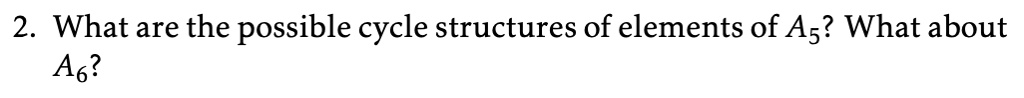 2. What are the possible cycle structures of elements of $A_5$? What about $A_6$?